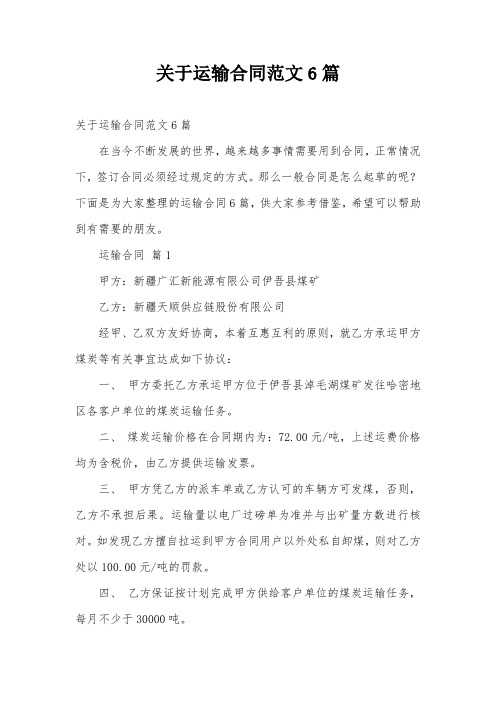 关于运输合同范文 6 篇

关于运输合同范文 6 篇

在当今不断发展的世界，越来越多事情需要用到合同，正常情况下，签订合同必须经过规定的方式。那么一般合同是怎么起草的呢？下面是为大家整理的运输合同 6 篇，供大家参考借鉴，希望可以帮助到有需要的朋友。

运输合同 篇 1

甲方：新疆广汇新能源有限公司伊吾县煤矿

乙方：新疆天顺供应链股份有限公司

经甲、乙双方友好协商，本着互惠互利的原则，就乙方承运甲方煤炭等有关事宜达成如下协议：

一、 甲方委托乙方承运甲方位于伊吾县淖毛湖煤矿发往哈密地区各客户单位的煤炭运输任务。

二、 煤炭运输价格在合同期内为：72.00 元/吨，上述运费价格均为含税价，由乙方提供运输发票。

三、 甲方凭乙方的派车单或乙方认可的车辆方可发煤，否则，乙方不承担后果。运输量以电厂过磅单为准并与出矿量方数进行核对。如发现乙方擅自拉运到甲方合同用户以外处私自卸煤，则对乙方处以 100.00 元/吨的罚款。

四、 乙方保证按计划完成甲方供给客户单位的煤炭运输任务，每月不少于 30000 吨。